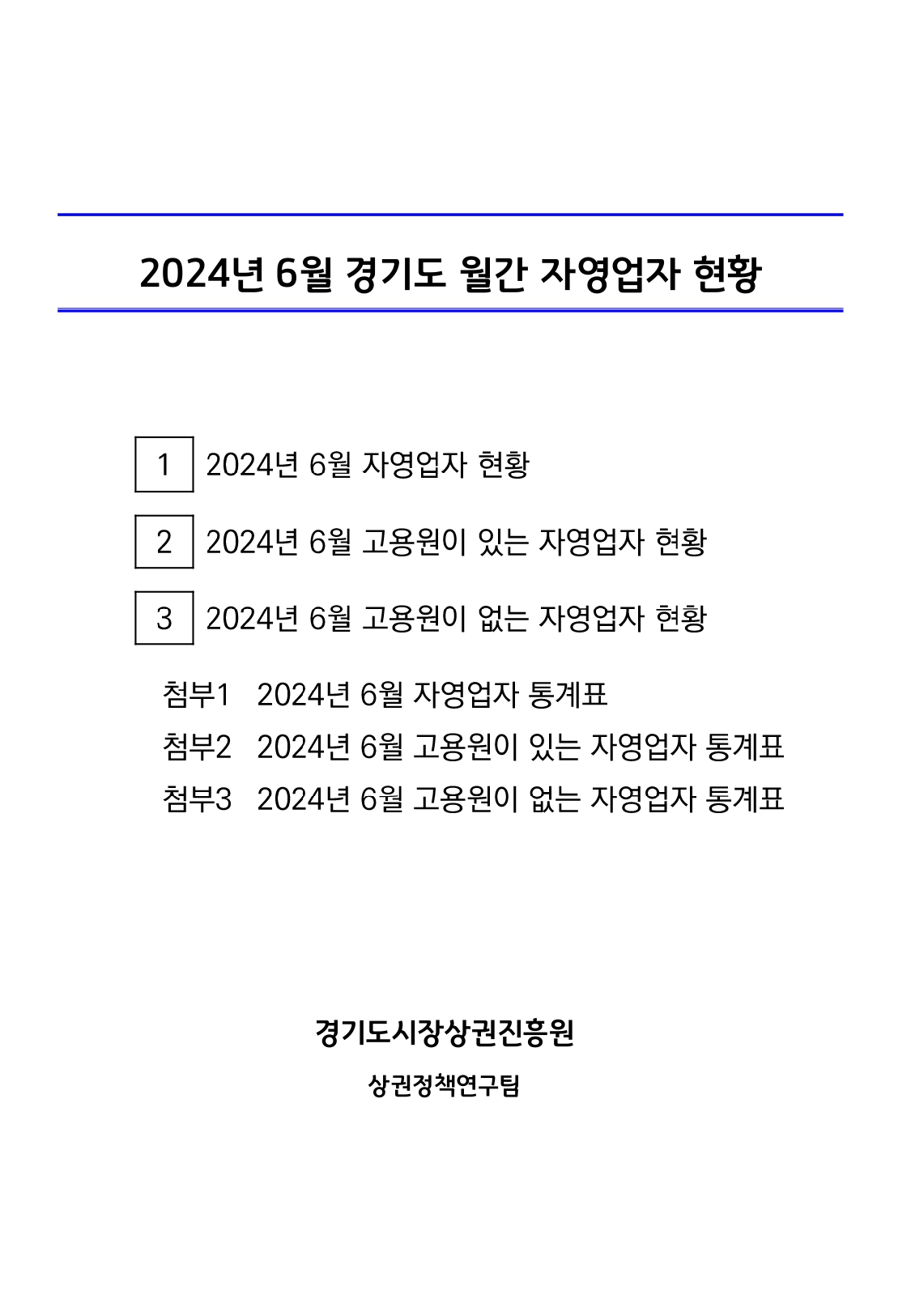 2024년 6월 경기도 월간 자영업자 현황

1 2024년 6월 자영업자 현황

2 2024년 6월 고용원이 있는 자영업자 현황

3 2024년 6월 고용원이 없는 자영업자 현황

첨부1 2024년 6월 자영업자 통계표
첨부2 2024년 6월 고용원이 있는 자영업자 통계표
첨부3 2024년 6월 고용원이 없는 자영업자 통계표

경기도시장상권진흥원

상권정책연구팀